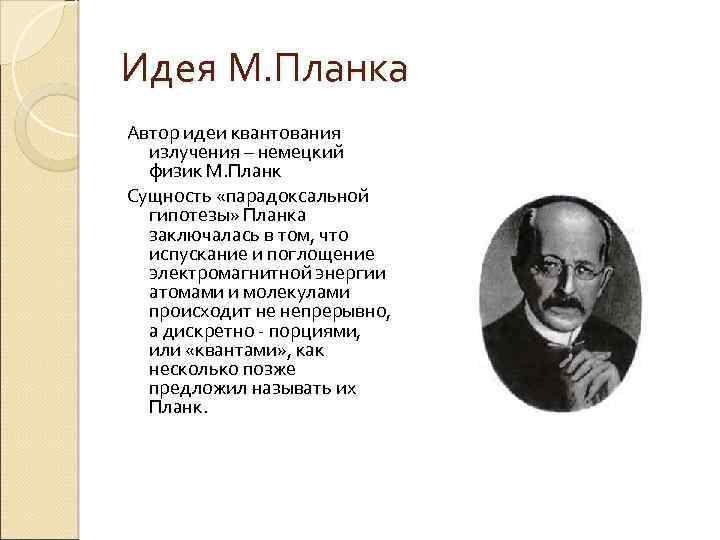 Идея М.Планка

Автор идеи квантования излучения – немецкий физик М.Планк

Сущность «парадоксальной гипотезы» Планка заключалась в том, что испускание и поглощение электромагнитной энергии атомами и молекулами происходит не непрерывно, а дискретно - порциями, или «квантами», как несколько позже предложил называть их Планк.